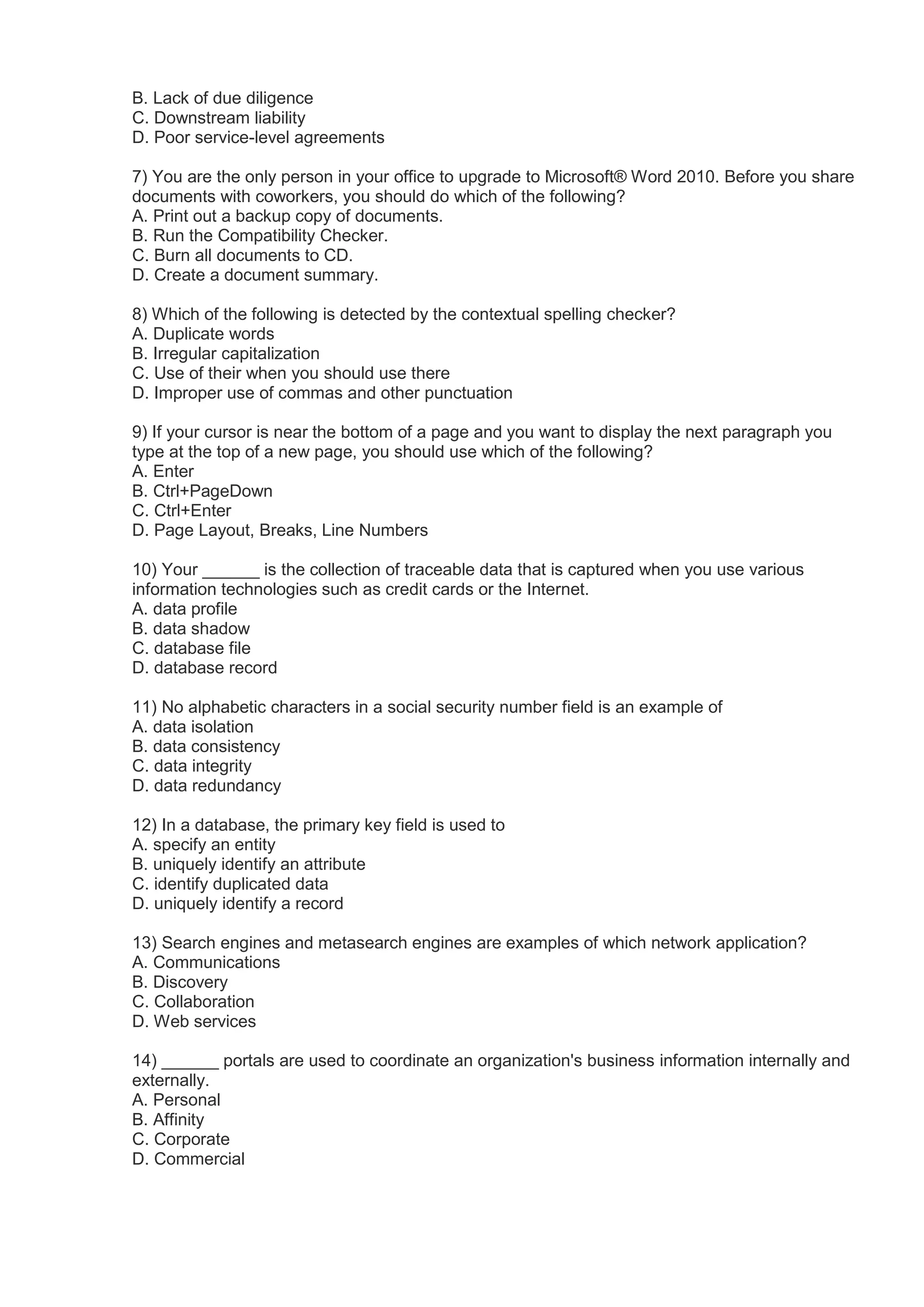 B. Lack of due diligence
C. Downstream liability
D. Poor service-level agreements

7) You are the only person in your office to upgrade to Microsoft® Word 2010. Before you share documents with coworkers, you should do which of the following?
A. Print out a backup copy of documents.
B. Run the Compatibility Checker.
C. Burn all documents to CD.
D. Create a document summary.

8) Which of the following is detected by the contextual spelling checker?
A. Duplicate words
B. Irregular capitalization
C. Use of their when you should use there
D. Improper use of commas and other punctuation

9) If your cursor is near the bottom of a page and you want to display the next paragraph you type at the top of a new page, you should use which of the following?
A. Enter
B. Ctrl+PageDown
C. Ctrl+Enter
D. Page Layout, Breaks, Line Numbers

10) Your ______ is the collection of traceable data that is captured when you use various information technologies such as credit cards or the Internet.
A. data profile
B. data shadow
C. database file
D. database record

11) No alphabetic characters in a social security number field is an example of
A. data isolation
B. data consistency
C. data integrity
D. data redundancy

12) In a database, the primary key field is used to
A. specify an entity
B. uniquely identify an attribute
C. identify duplicated data
D. uniquely identify a record

13) Search engines and metasearch engines are examples of which network application?
A. Communications
B. Discovery
C. Collaboration
D. Web services

14) ______ portals are used to coordinate an organization's business information internally and externally.
A. Personal
B. Affinity
C. Corporate
D. Commercial